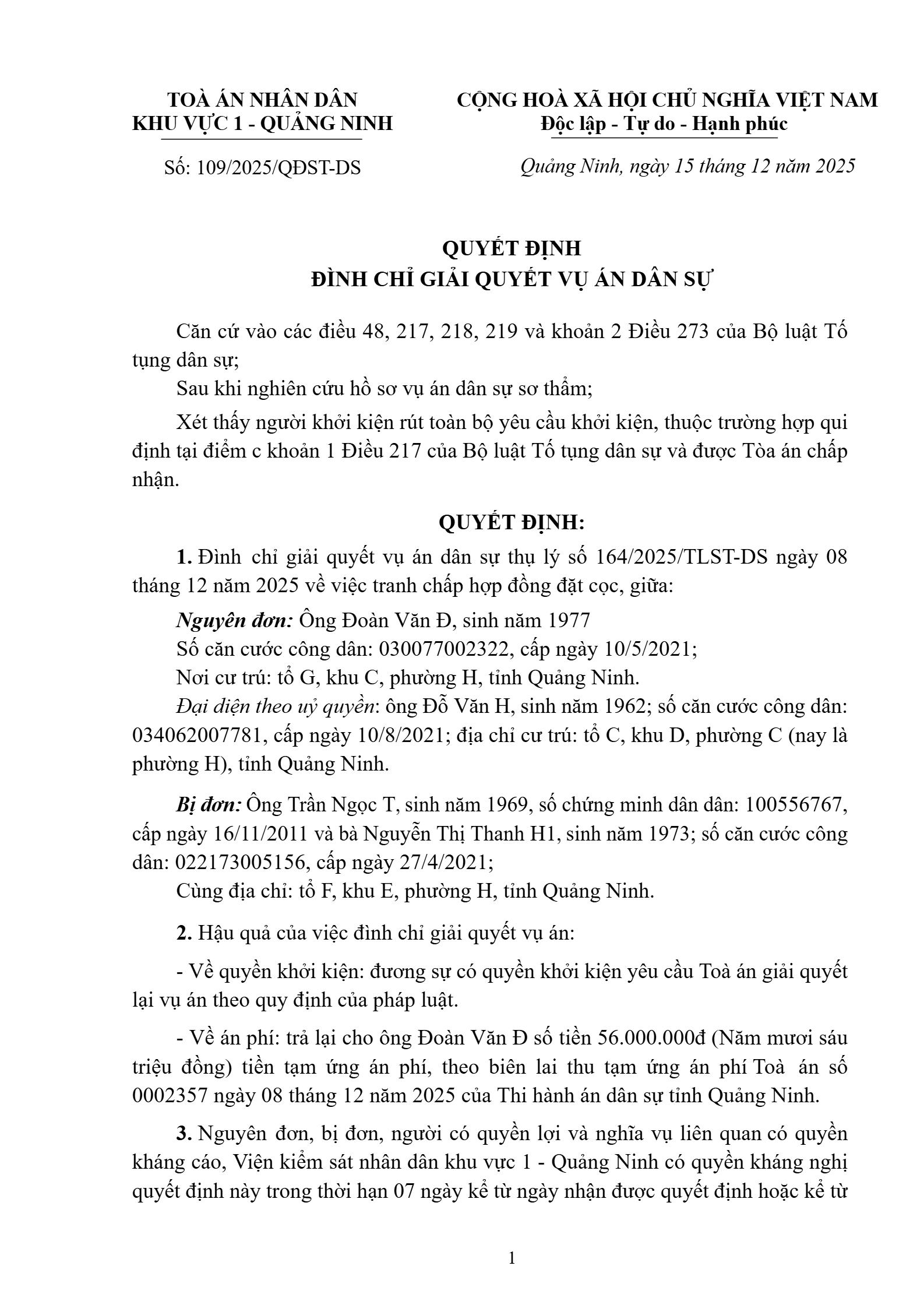 TOÀ ÁN NHÂN DÂN
KHU VỰC 1 - QUẢNG NINH

Số: 109/2025/QĐST-DS

CỘNG HOÀ XÃ HỘI CHỦ NGHĨA VIỆT NAM
Độc lập - Tự do - Hạnh phúc

Quảng Ninh, ngày 15 tháng 12 năm 2025

QUYẾT ĐỊNH
ĐÌNH CHỈ GIẢI QUYẾT VỤ ÁN DÂN SỰ

Căn cứ vào các điều 48, 217, 218, 219 và khoản 2 Điều 273 của Bộ luật Tố tụng dân sự;

Sau khi nghiên cứu hồ sơ vụ án dân sự sơ thẩm;

Xét thấy người khởi kiện rút toàn bộ yêu cầu khởi kiện, thuộc trường hợp qui định tại điểm c khoản 1 Điều 217 của Bộ luật Tố tụng dân sự và được Tòa án chấp nhận.

QUYẾT ĐỊNH:

1. Đình chỉ giải quyết vụ án dân sự thụ lý số 164/2025/TLST-DS ngày 08 tháng 12 năm 2025 về việc tranh chấp hợp đồng đặt cọc, giữa:

Nguyên đơn: Ông Đoàn Văn Đ, sinh năm 1977

Số căn cước công dân: 030077002322, cấp ngày 10/5/2021;

Nơi cư trú: tổ G, khu C, phường H, tỉnh Quảng Ninh.

Đại diện theo uỷ quyền: ông Đỗ Văn H, sinh năm 1962; số căn cước công dân: 034062007781, cấp ngày 10/8/2021; địa chỉ cư trú: tổ C, khu D, phường C (nay là phường H), tỉnh Quảng Ninh.

Bị đơn: Ông Trần Ngọc T, sinh năm 1969, số chứng minh dân dân: 100556767, cấp ngày 16/11/2011 và bà Nguyễn Thị Thanh H1, sinh năm 1973; số căn cước công dân: 022173005156, cấp ngày 27/4/2021;

Cùng địa chỉ: tổ F, khu E, phường H, tỉnh Quảng Ninh.

2. Hậu quả của việc đình chỉ giải quyết vụ án:

- Về quyền khởi kiện: đương sự có quyền khởi kiện yêu cầu Toà án giải quyết lại vụ án theo quy định của pháp luật.

- Về án phí: trả lại cho ông Đoàn Văn Đ số tiền 56.000.000đ (Năm mươi sáu triệu đồng) tiền tạm ứng án phí, theo biên lai thu tạm ứng án phí Toà án số 0002357 ngày 08 tháng 12 năm 2025 của Thi hành án dân sự tỉnh Quảng Ninh.

3. Nguyên đơn, bị đơn, người có quyền lợi và nghĩa vụ liên quan có quyền kháng cáo, Viện kiểm sát nhân dân khu vực 1 - Quảng Ninh có quyền kháng nghị quyết định này trong thời hạn 07 ngày kể từ ngày nhận được quyết định hoặc kể từ

1